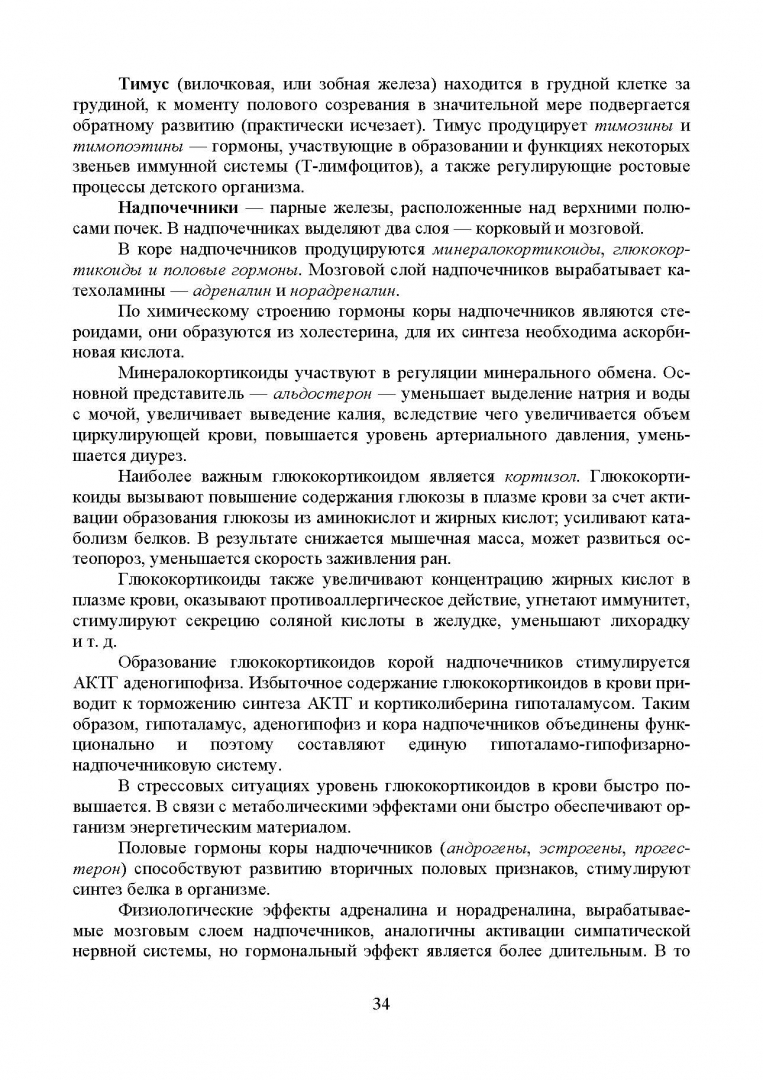 Тимус (вилочковая, или зобная железа) находится в грудной клетке за грудиной, к моменту полового созревания в значительной мере подвергается обратному развитию (практически исчезает). Тимус продуцирует тимозины и тимопоэтины — гормоны, участвующие в образовании и функциях некоторых звеньев иммунной системы (Т-лимфоцитов), а также регулирующие ростовые процессы детского организма.

Надпочечники — парные железы, расположенные над верхними полюсами почек. В надпочечниках выделяют два слоя — корковый и мозговой.

В коре надпочечников продуцируются минералокортикоиды, глюкокортикоиды и половые гормоны. Мозговой слой надпочечников вырабатывает катехоламины — адреналин и норадреналин.

По химическому строению гормоны коры надпочечников являются стероидами, они образуются из холестерина, для их синтеза необходима аскорбиновая кислота.

Минералокортикоиды участвуют в регуляции минерального обмена. Основной представитель — альдостерон — уменьшает выделение натрия и воды с мочой, увеличивает выведение калия, вследствие чего увеличивается объем циркулирующей крови, повышается уровень артериального давления, уменьшается диурез.

Наиболее важным глюкокортикоидом является кортизол. Глюкокортикоиды вызывают повышение содержания глюкозы в плазме крови за счет активации образования глюкозы из аминокислот и жирных кислот; усиливают катаболизм белков. В результате снижается мышечная масса, может развиться остеопороз, уменьшается скорость заживления ран.

Глюкокортикоиды также увеличивают концентрацию жирных кислот в плазме крови, оказывают противоаллергическое действие, угнетают иммунитет, стимулируют секрецию соляной кислоты в желудке, уменьшают лихорадку и т. д.

Образование глюкокортикоидов корой надпочечников стимулируется АКТГ аденогипофиза. Избыточное содержание глюкокортикоидов в крови приводит к торможению синтеза АКТГ и кортиколиберина гипоталамусом. Таким образом, гипоталамус, аденогипофиз и кора надпочечников объединены функционально и поэтому составляют единую гипоталамо-гипофизарно-надпочечниковую систему.

В стрессовых ситуациях уровень глюкокортикоидов в крови быстро повышается. В связи с метаболическими эффектами они быстро обеспечивают организм энергетическим материалом.

Половые гормоны коры надпочечников (андрогены, эстрогены, прогестерон) способствуют развитию вторичных половых признаков, стимулируют синтез белка в организме.

Физиологические эффекты адреналина и норадреналина, вырабатываемые мозговым слоем надпочечников, аналогичны активации симпатической нервной системы, но гормональный эффект является более длительным. В то

34